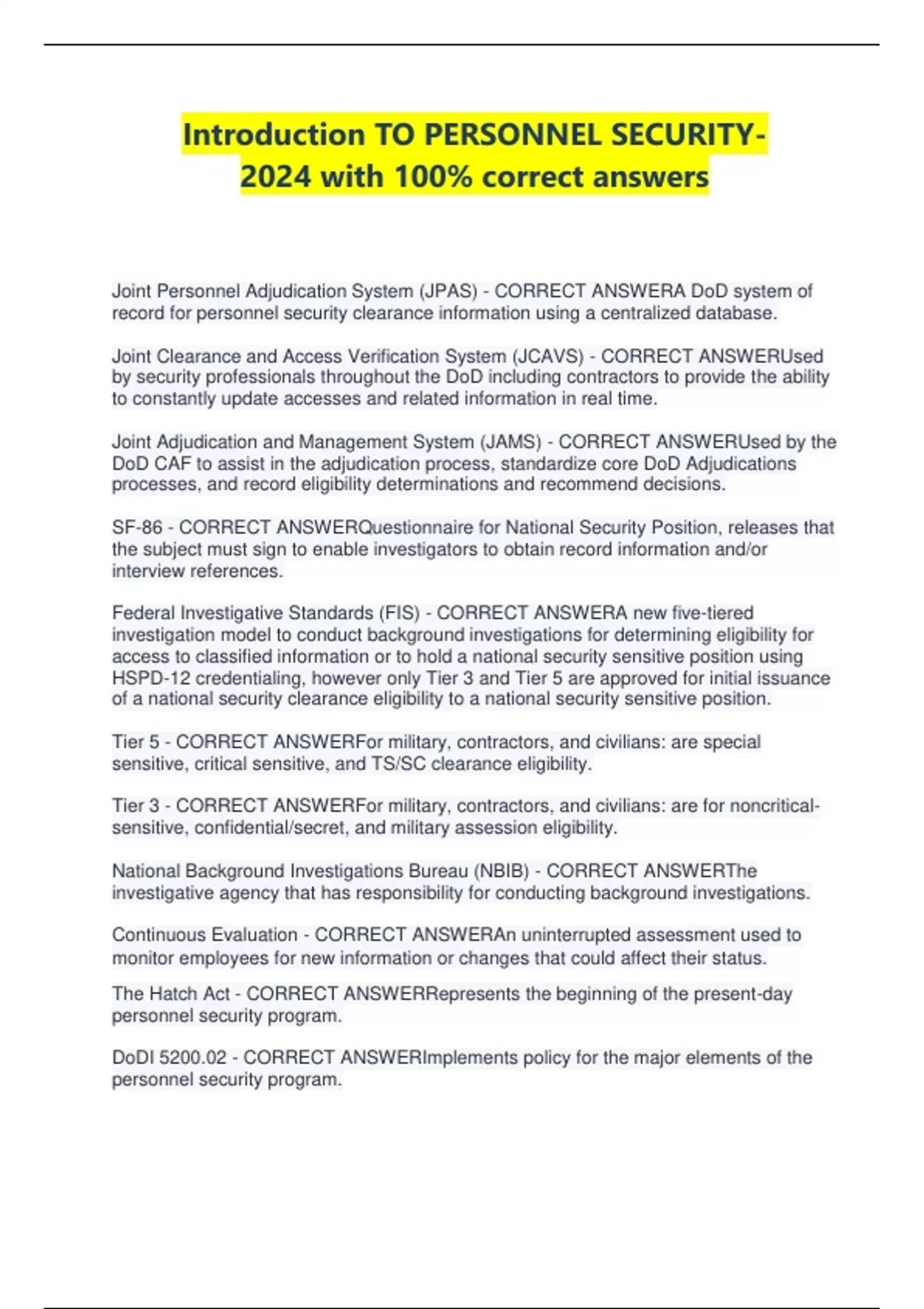 Introduction TO PERSONNEL SECURITY-2024 with 100% correct answers

Joint Personnel Adjudication System (JPAS) - CORRECT ANSWERA DoD system of record for personnel security clearance information using a centralized database.

Joint Clearance and Access Verification System (JCAVS) - CORRECT ANSWERUsed by security professionals throughout the DoD including contractors to provide the ability to constantly update accesses and related information in real time.

Joint Adjudication and Management System (JAMS) - CORRECT ANSWERUsed by the DoD CAF to assist in the adjudication process, standardize core DoD Adjudications processes, and record eligibility determinations and recommend decisions.

SF-86 - CORRECT ANSWERQuestionnaire for National Security Position, releases that the subject must sign to enable investigators to obtain record information and/or interview references.

Federal Investigative Standards (FIS) - CORRECT ANSWERA new five-tiered investigation model to conduct background investigations for determining eligibility for access to classified information or to hold a national security sensitive position using HSPD-12 credentialing, however only Tier 3 and Tier 5 are approved for initial issuance of a national security clearance eligibility to a national security sensitive position.

Tier 5 - CORRECT ANSWERFor military, contractors, and civilians: are special sensitive, critical sensitive, and TS/SC clearance eligibility.

Tier 3 - CORRECT ANSWERFor military, contractors, and civilians: are for noncritical-sensitive, confidential/secret, and military assession eligibility.

National Background Investigations Bureau (NBIB) - CORRECT ANSWERThe investigative agency that has responsibility for conducting background investigations.

Continuous Evaluation - CORRECT ANSWERAn uninterrupted assessment used to monitor employees for new information or changes that could affect their status.

The Hatch Act - CORRECT ANSWERRepresents the beginning of the present-day personnel security program.

DoDI 5200.02 - CORRECT ANSWERImplements policy for the major elements of the personnel security program.